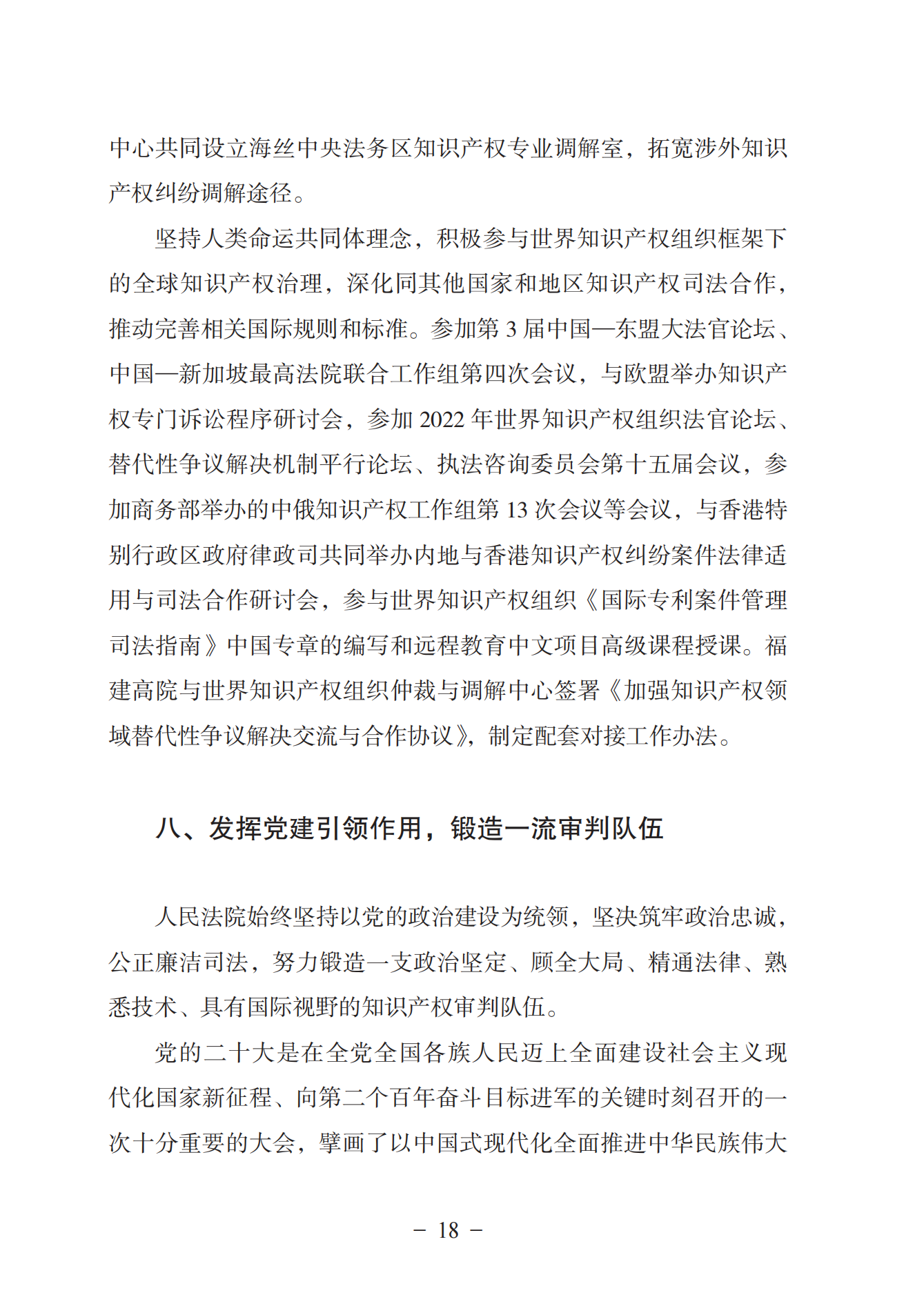 中心共同设立海丝中央法务区知识产权专业调解室，拓宽涉外知识产权纠纷调解途径。

坚持人类命运共同体理念，积极参与世界知识产权组织框架下的全球知识产权治理，深化同其他国家和地区知识产权司法合作，推动完善相关国际规则和标准。参加第 3 届中国—东盟大法官论坛、中国—新加坡最高法院联合工作组第四次会议，与欧盟举办知识产权专门诉讼程序研讨会，参加 2022 年世界知识产权组织法官论坛、替代性争议解决机制平行论坛、执法咨询委员会第十五届会议，参加商务部举办的中俄知识产权工作组第 13 次会议等会议，与香港特别行政区政府律政司共同举办内地与香港知识产权纠纷案件法律适用与司法合作研讨会，参与世界知识产权组织《国际专利案件管理司法指南》中国专章的编写和远程教育中文项目高级课程授课。福建高院与世界知识产权组织仲裁与调解中心签署《加强知识产权领域替代性争议解决交流与合作协议》，制定配套对接工作办法。

八、发挥党建引领作用，锻造一流审判队伍

人民法院始终坚持以党的政治建设为统领，坚决筑牢政治忠诚，公正廉洁司法，努力锻造一支政治坚定、顾全大局、精通法律、熟悉技术、具有国际视野的知识产权审判队伍。

党的二十大是在全党全国各族人民迈上全面建设社会主义现代化国家新征程、向第二个百年奋斗目标进军的关键时刻召开的一次十分重要的大会，擘画了以中国式现代化全面推进中华民族伟大

－ 18 －